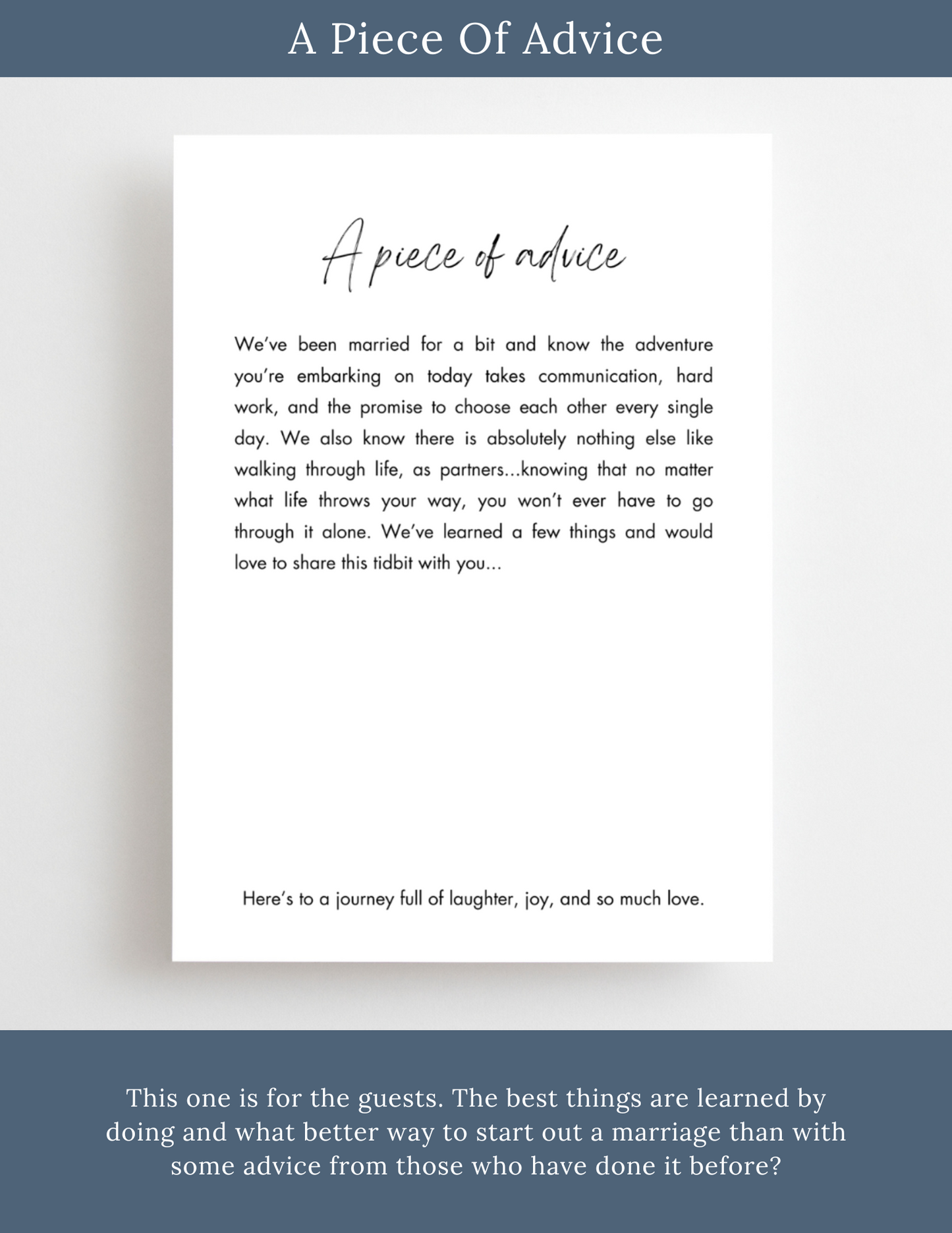 A Piece Of Advice

A piece of advice

We've been married for a bit and know the adventure you're embarking on today takes communication, hard work, and the promise to choose each other every single day. We also know there is absolutely nothing else like walking through life, as partners...knowing that no matter what life throws your way, you won't ever have to go through it alone. We've learned a few things and would love to share this tidbit with you...

Here's to a journey full of laughter, joy, and so much love.

This one is for the guests. The best things are learned by doing and what better way to start out a marriage than with some advice from those who have done it before?